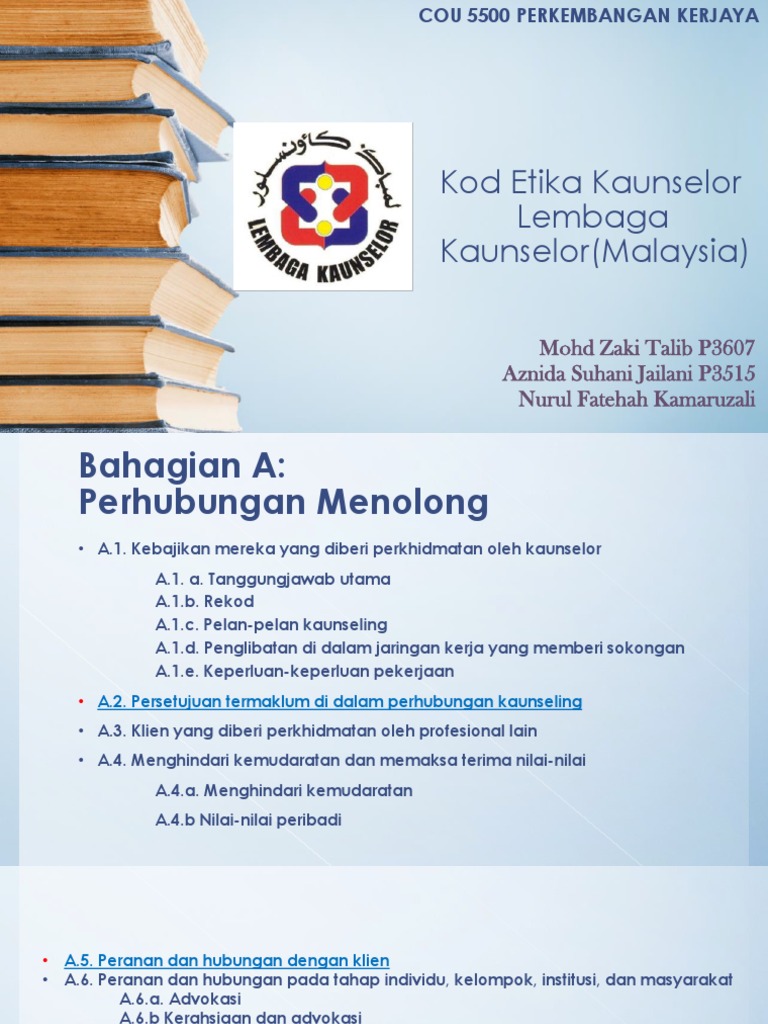 COU 5500 PERKEMBANGAN KERJAYA

LEMBAGA KAUNSELOR

Kod Etika Kaunselor Lembaga Kaunselor(Malaysia)

Mohd Zaki Talib P3607
Aznida Suhani Jailani P3515
Nurul Fatehah Kamaruzali

Bahagian A:
Perhubungan Menolong

• A.1. Kebajikan mereka yang diberi perkhidmatan oleh kaunselor
A.1. a. Tanggungjawab utama
A.1.b. Rekod
A.1.c. Pelan-pelan kaunseling
A.1.d. Penglibatan di dalam jaringan kerja yang memberi sokongan
A.1.e. Keperluan-keperluan pekerjaan
• A.2. Persetujuan termaklum di dalam perhubungan kaunseling
• A.3. Klien yang diberi perkhidmatan oleh profesional lain
• A.4. Menghindari kemudaratan dan memaksa terima nilai-nilai
A.4.a. Menghindari kemudaratan
A.4.b Nilai-nilai peribadi

• A.5. Peranan dan hubungan dengan klien
• A.6. Peranan dan hubungan pada tahap individu, kelompok, institusi, dan masyarakat
A.6.a. Advokasi
A.6.b Kerahsiaan dan advokasi